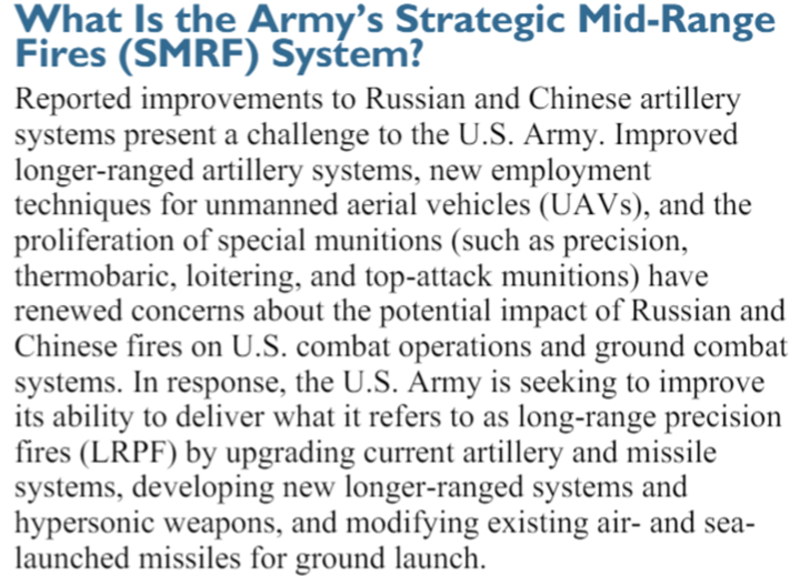 What Is the Army's Strategic Mid-Range Fires (SMRF) System?

Reported improvements to Russian and Chinese artillery systems present a challenge to the U.S. Army. Improved longer-ranged artillery systems, new employment techniques for unmanned aerial vehicles (UAVs), and the proliferation of special munitions (such as precision, thermobaric, loitering, and top-attack munitions) have renewed concerns about the potential impact of Russian and Chinese fires on U.S. combat operations and ground combat systems. In response, the U.S. Army is seeking to improve its ability to deliver what it refers to as long-range precision fires (LRPF) by upgrading current artillery and missile systems, developing new longer-ranged systems and hypersonic weapons, and modifying existing air- and sea-launched missiles for ground launch.